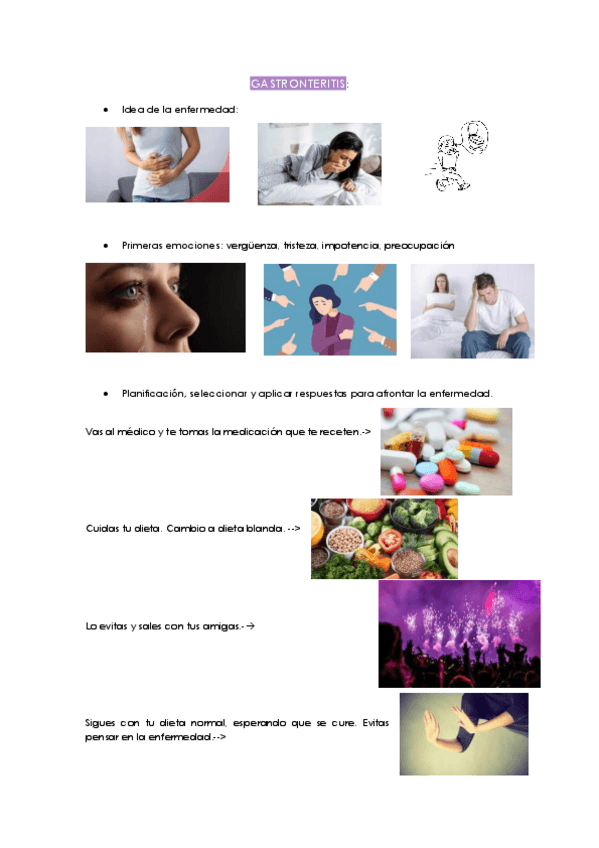 GASTRONTERITIS:

• Idea de la enfermedad:

• Primeras emociones: vergüenza, tristeza, impotencia, preocupación

• Planificación, seleccionar y aplicar respuestas para afrontar la enfermedad.

Vas al médico y te tomas la medicación que te receten.->

Cuidas tu dieta. Cambio a dieta blanda. -->

Lo evitas y sales con tus amigas.-→

Sigues con tu dieta normal, esperando que se cure. Evitas pensar en la enfermedad.-->